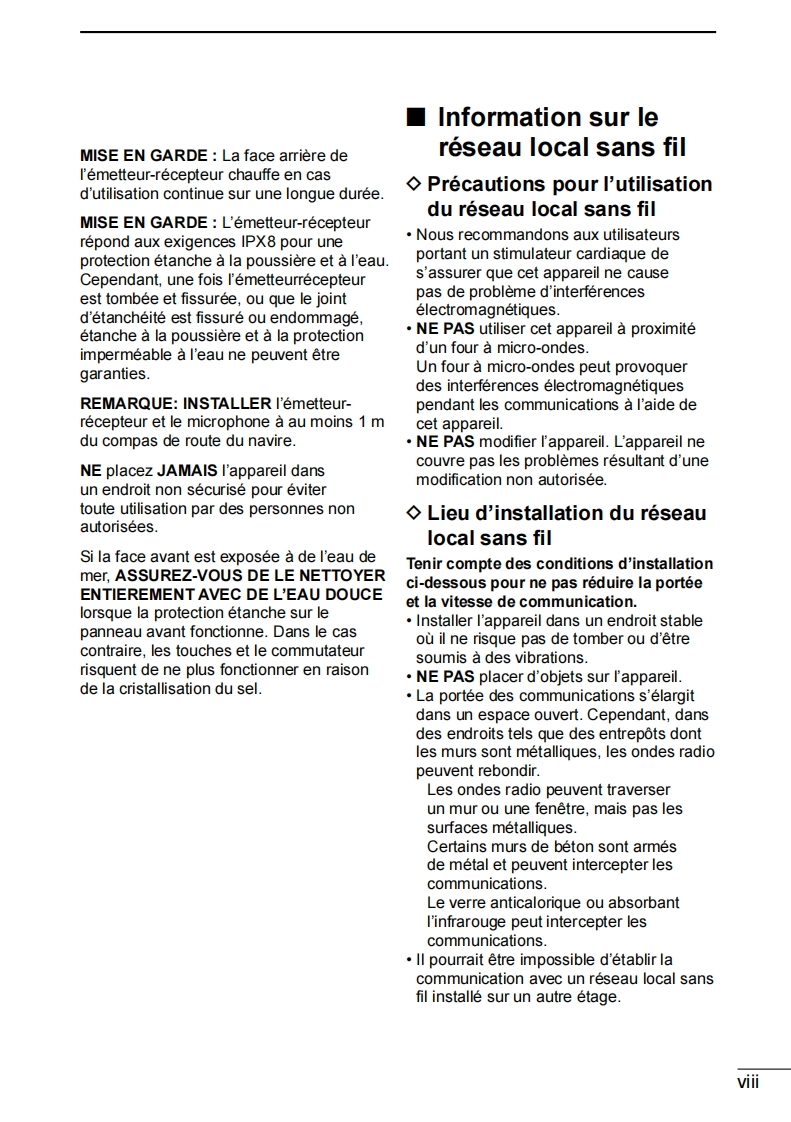 MISE EN GARDE : La face arrière de l'émetteur-récepteur chauffe en cas d'utilisation continue sur une longue durée.

MISE EN GARDE : L'émetteur-récepteur répond aux exigences IPX8 pour une protection étanche à la poussière et à l'eau. Cependant, une fois l'émetteurrécepteur est tombée et fissurée, ou que le joint d'étanchéité est fissuré ou endommagé, étanche à la poussière et à la protection imperméable à l'eau ne peuvent être garanties.

REMARQUE: INSTALLER l'émetteur-récepteur et le microphone à au moins 1 m du compas de route du navire.

NE placez JAMAIS l'appareil dans un endroit non sécurisé pour éviter toute utilisation par des personnes non autorisées.

Si la face avant est exposée à de l'eau de mer, ASSUREZ-VOUS DE LE NETTOYER ENTIEREMENT AVEC DE L'EAU DOUCE lorsque la protection étanche sur le panneau avant fonctionne. Dans le cas contraire, les touches et le commutateur risquent de ne plus fonctionner en raison de la cristallisation du sel.

■ Information sur le réseau local sans fil

◇ Précautions pour l'utilisation du réseau local sans fil

• Nous recommandons aux utilisateurs portant un stimulateur cardiaque de s'assurer que cet appareil ne cause pas de problème d'interférences électromagnétiques.
• NE PAS utiliser cet appareil à proximité d'un four à micro-ondes.
Un four à micro-ondes peut provoquer des interférences électromagnétiques pendant les communications à l'aide de cet appareil.
• NE PAS modifier l'appareil. L'appareil ne couvre pas les problèmes résultant d'une modification non autorisée.

◇ Lieu d'installation du réseau local sans fil

Tenir compte des conditions d'installation ci-dessous pour ne pas réduire la portée et la vitesse de communication.
• Installer l'appareil dans un endroit stable où il ne risque pas de tomber ou d'être soumis à des vibrations.
• NE PAS placer d'objets sur l'appareil.
• La portée des communications s'élargit dans un espace ouvert. Cependant, dans des endroits tels que des entrepôts dont les murs sont métalliques, les ondes radio peuvent rebondir.
Les ondes radio peuvent traverser un mur ou une fenêtre, mais pas les surfaces métalliques.
Certains murs de béton sont armés de métal et peuvent intercepter les communications.
Le verre anticalorique ou absorbant l'infrarouge peut intercepter les communications.
• Il pourrait être impossible d'établir la communication avec un réseau local sans fil installé sur un autre étage.

viii